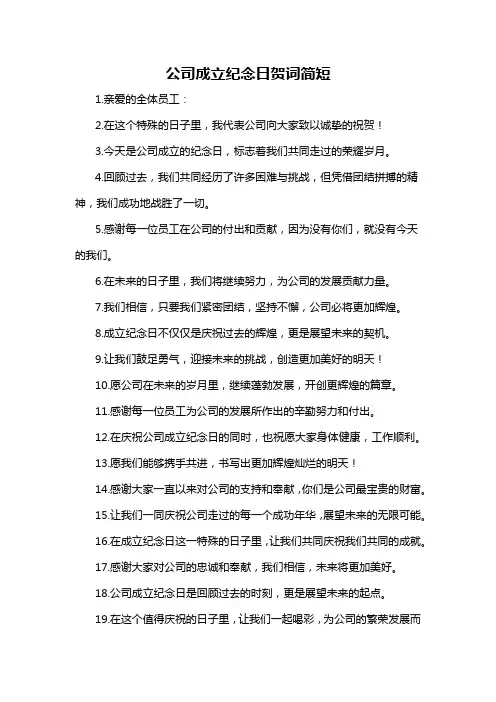 公司成立纪念日贺词简短

1.亲爱的全体员工：

2.在这个特殊的日子里，我代表公司向大家致以诚挚的祝贺！

3.今天是公司成立的纪念日，标志着我们共同走过的荣耀岁月。

4.回顾过去，我们共同经历了许多困难与挑战，但凭借团结拼搏的精神，我们成功地战胜了一切。

5.感谢每一位员工在公司的付出和贡献，因为没有你们，就没有今天的我们。

6.在未来的日子里，我们将继续努力，为公司的发展贡献力量。

7.我们相信，只要我们紧密团结，坚持不懈，公司必将更加辉煌。

8.成立纪念日不仅仅是庆祝过去的辉煌，更是展望未来的契机。

9.让我们鼓足勇气，迎接未来的挑战，创造更加美好的明天！

10.愿公司在未来的岁月里，继续蓬勃发展，开创更辉煌的篇章。

11.感谢每一位员工为公司的发展所作出的辛勤努力和付出。

12.在庆祝公司成立纪念日的同时，也祝愿大家身体健康，工作顺利。

13.愿我们能够携手共进，书写出更加辉煌灿烂的明天！

14.感谢大家一直以来对公司的支持和奉献，你们是公司最宝贵的财富。

15.让我们一同庆祝公司走过的每一个成功年华，展望未来的无限可能。

16.在成立纪念日这一特殊的日子里，让我们共同庆祝我们共同的成就。

17.感谢大家对公司的忠诚和奉献，我们相信，未来将更加美好。

18.公司成立纪念日是回顾过去的时刻，更是展望未来的起点。

19.在这个值得庆祝的日子里，让我们一起喝彩，为公司的繁荣发展而